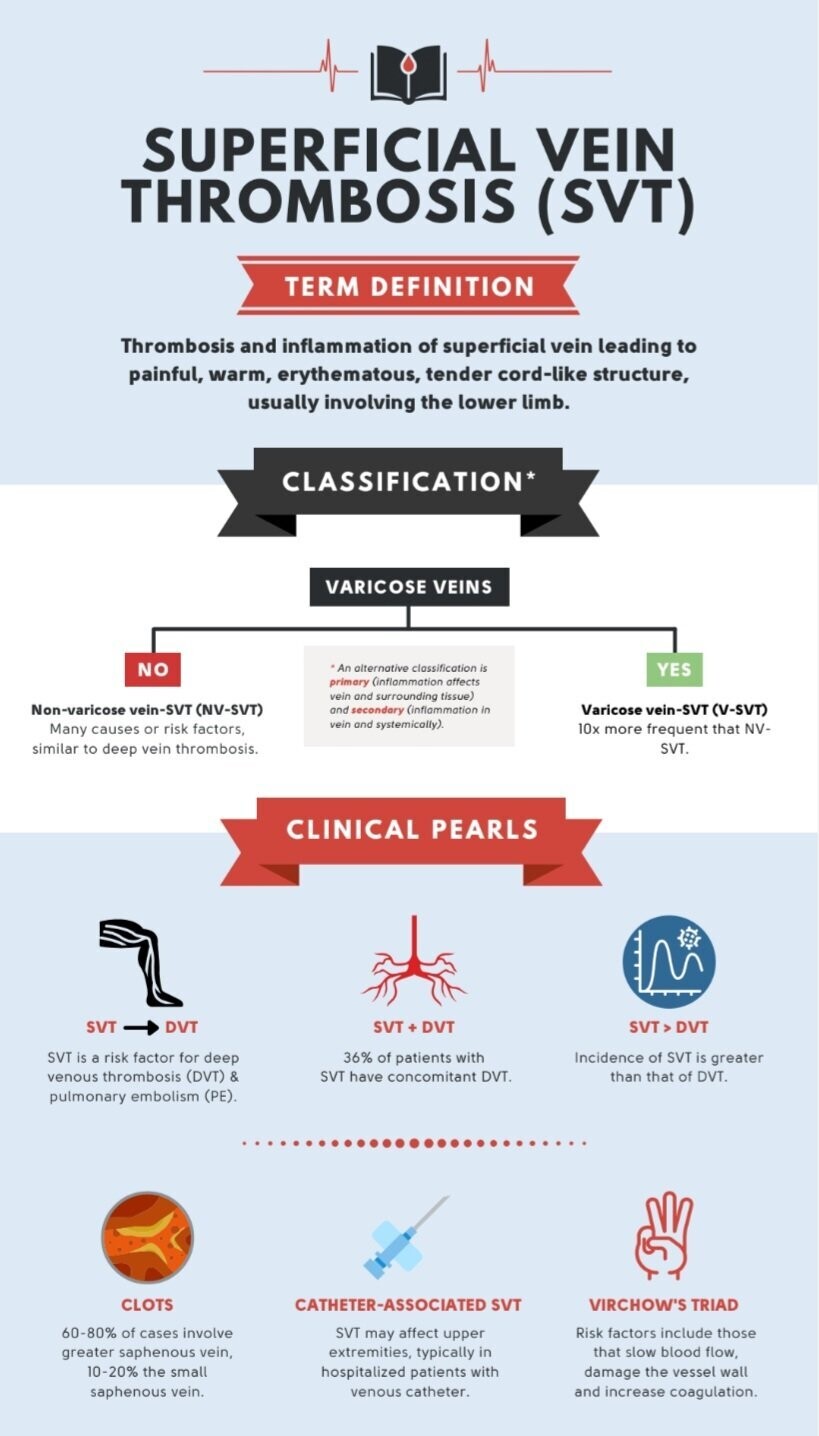 SUPERFICIAL VEIN THROMBOSIS (SVT)

TERM DEFINITION

Thrombosis and inflammation of superficial vein leading to painful, warm, erythematous, tender cord-like structure, usually involving the lower limb.

CLASSIFICATION*

VARICOSE VEINS

NO

Non-varicose vein-SVT (NV-SVT)
Many causes or risk factors, similar to deep vein thrombosis.

* An alternative classification is primary (inflammation affects vein and surrounding tissue) and secondary (inflammation in vein and systemically).

YES

Varicose vein-SVT (V-SVT)
10x more frequent that NV-SVT.

CLINICAL PEARLS

SVT → DVT
SVT is a risk factor for deep venous thrombosis (DVT) & pulmonary embolism (PE).

SVT + DVT
36% of patients with SVT have concomitant DVT.

SVT > DVT
Incidence of SVT is greater than that of DVT.

CLOTS
60-80% of cases involve greater saphenous vein, 10-20% the small saphenous vein.

CATHETER-ASSOCIATED SVT
SVT may affect upper extremities, typically in hospitalized patients with venous catheter.

VIRCHOW'S TRIAD
Risk factors include those that slow blood flow, damage the vessel wall and increase coagulation.